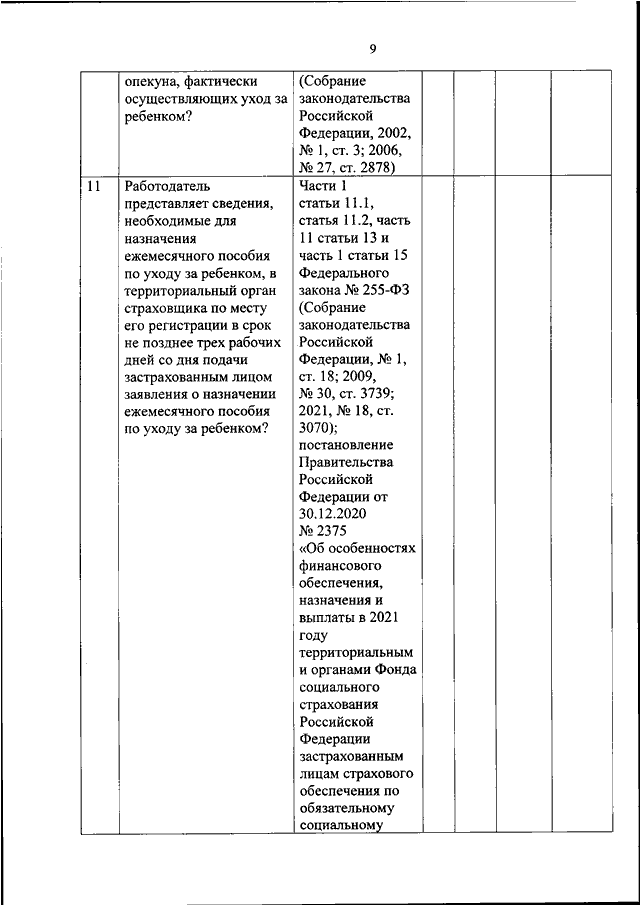 9

|  |  |  |  |  |  |  |
|---|---|---|---|---|---|---|
|  | опекуна, фактически осуществляющих уход за ребенком? | (Собрание законодательства Российской Федерации, 2002, № 1, ст. 3; 2006, № 27, ст. 2878) |  |  |  |  |
| 11 | Работодатель представляет сведения, необходимые для назначения ежемесячного пособия по уходу за ребенком, в территориальный орган страховщика по месту его регистрации в срок не позднее трех рабочих дней со дня подачи застрахованным лицом заявления о назначении ежемесячного пособия по уходу за ребенком? | Части 1 статьи 11.1, статья 11.2, часть 11 статьи 13 и часть 1 статьи 15 Федерального закона № 255-ФЗ (Собрание законодательства Российской Федерации, № 1, ст. 18; 2009, № 30, ст. 3739; 2021, № 18, ст. 3070); постановление Правительства Российской Федерации от 30.12.2020 № 2375 «Об особенностях финансового обеспечения, назначения и выплаты в 2021 году территориальным и органами Фонда социального страхования Российской Федерации застрахованным лицам страхового обеспечения по обязательному социальному |  |  |  |  |